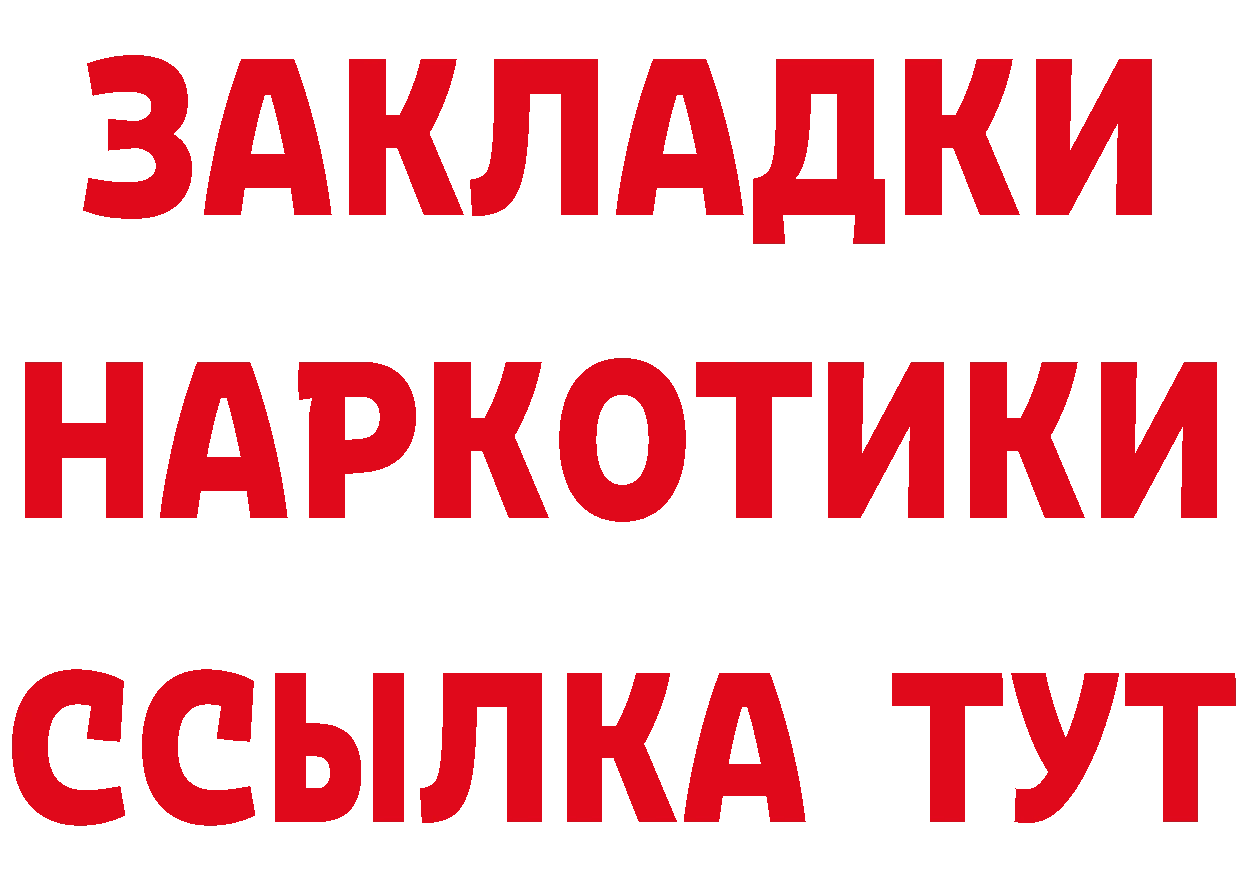 ЗАКЛАДКИ НАРКОТИКИ ССЫЛКА ТУТ